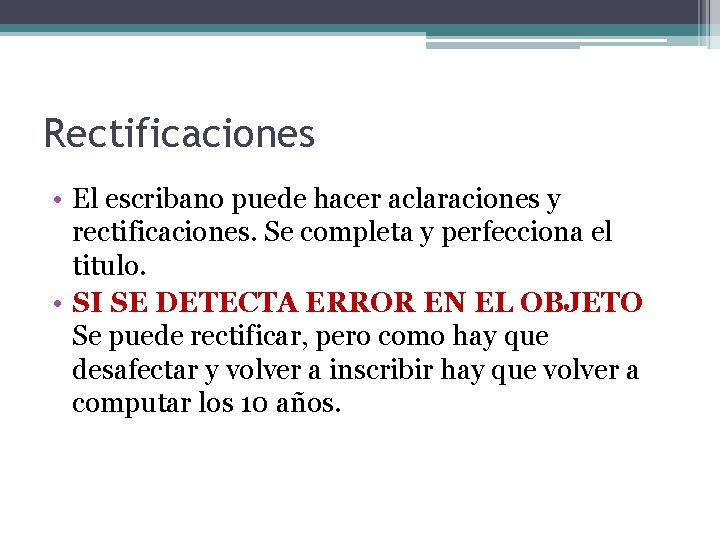 Rectificaciones

• El escribano puede hacer aclaraciones y rectificaciones. Se completa y perfecciona el titulo.
• SI SE DETECTA ERROR EN EL OBJETO Se puede rectificar, pero como hay que desafectar y volver a inscribir hay que volver a computar los 10 años.